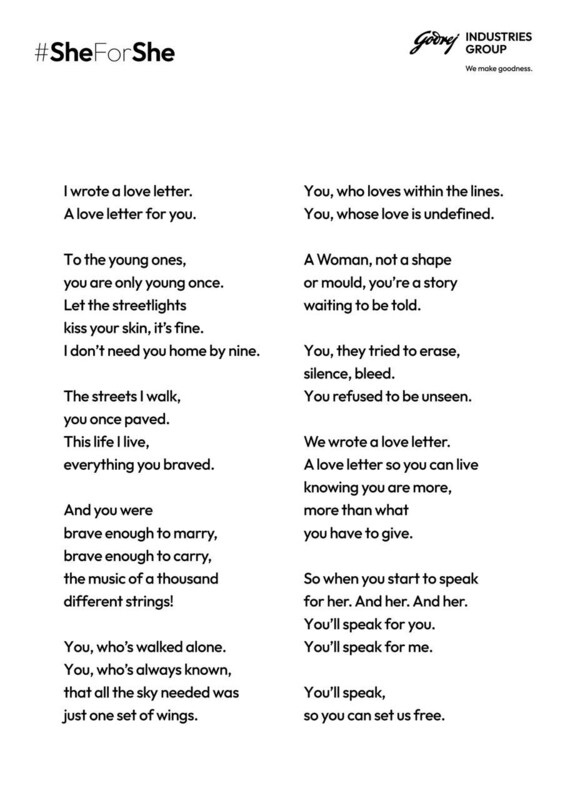 #SheForShe

Godrej INDUSTRIES GROUP
We make goodness.

I wrote a love letter.
A love letter for you.

To the young ones,
you are only young once.
Let the streetlights
kiss your skin, it's fine.
I don't need you home by nine.

The streets I walk,
you once paved.
This life I live,
everything you braved.

And you were
brave enough to marry,
brave enough to carry,
the music of a thousand
different strings!

You, who's walked alone.
You, who's always known,
that all the sky needed was
just one set of wings.

You, who loves within the lines.
You, whose love is undefined.

A Woman, not a shape
or mould, you're a story
waiting to be told.

You, they tried to erase,
silence, bleed.
You refused to be unseen.

We wrote a love letter.
A love letter so you can live
knowing you are more,
more than what
you have to give.

So when you start to speak
for her. And her. And her.
You'll speak for you.
You'll speak for me.

You'll speak,
so you can set us free.